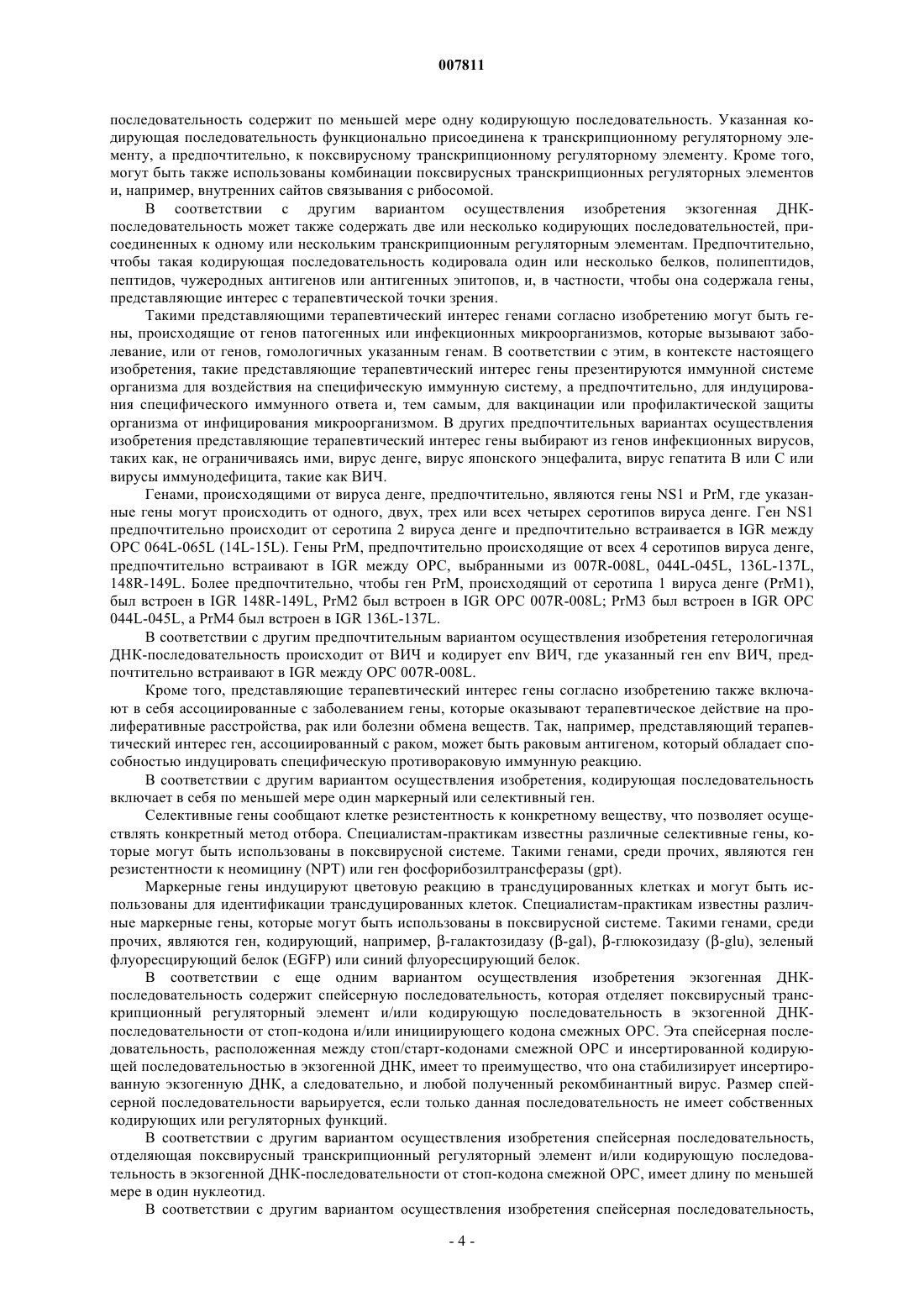 007811

последовательность содержит по меньшей мере одну кодирующую последовательность. Указанная кодирующая последовательность функционально присоединена к транскрипционному регуляторному элементу, а предпочтительно, к поксвирусному транскрипционному регуляторному элементу. Кроме того, могут быть также использованы комбинации поксвирусных транскрипционных регуляторных элементов и, например, внутренних сайтов связывания с рибосомой.

В соответствии с другим вариантом осуществления изобретения экзогенная ДНК-последовательность может также содержать две или несколько кодирующих последовательностей, присоединенных к одному или нескольким транскрипционным регуляторным элементам. Предпочтительно, чтобы такая кодирующая последовательность кодировала один или несколько белков, полипептидов, пептидов, чужеродных антигенов или антигенных эпитопов, и, в частности, чтобы она содержала гены, представляющие интерес с терапевтической точки зрения.

Такими представляющими терапевтический интерес генами согласно изобретению могут быть гены, происходящие от генов патогенных или инфекционных микроорганизмов, которые вызывают заболевание, или от генов, гомологичных указанным генам. В соответствии с этим, в контексте настоящего изобретения, такие представляющие терапевтический интерес гены презентируются иммунной системе организма для воздействия на специфическую иммунную систему, а предпочтительно, для индуцирования специфического иммунного ответа и, тем самым, для вакцинации или профилактической защиты организма от инфицирования микроорганизмом. В других предпочтительных вариантах осуществления изобретения представляющие терапевтический интерес гены выбирают из генов инфекционных вирусов, таких как, не ограничиваясь ими, вирус денге, вирус японского энцефалита, вирус гепатита B или C или вирусы иммунодефицита, такие как ВИЧ.

Генами, происходящими от вируса денге, предпочтительно, являются гены NS1 и PrM, где указанные гены могут происходить от одного, двух, трех или всех четырех серотипов вируса денге. Ген NS1 предпочтительно происходит от серотипа 2 вируса денге и предпочтительно встраивается в IGR между ОРС 064L-065L (14L-15L). Гены PrM, предпочтительно происходящие от всех 4 серотипов вируса денге, предпочтительно встраивают в IGR между ОРС, выбранными из 007R-008L, 044L-045L, 136L-137L, 148R-149L. Более предпочтительно, чтобы ген PrM, происходящий от серотипа 1 вируса денге (PrM1), был встроен в IGR 148R-149L, PrM2 был встроен в IGR ОРС 007R-008L; PrM3 был встроен в IGR ОРС 044L-045L, а PrM4 был встроен в IGR 136L-137L.

В соответствии с другим предпочтительным вариантом осуществления изобретения гетерологичная ДНК-последовательность происходит от ВИЧ и кодирует env ВИЧ, где указанный ген env ВИЧ, предпочтительно встраивают в IGR между ОРС 007R-008L.

Кроме того, представляющие терапевтический интерес гены согласно изобретению также включают в себя ассоциированные с заболеванием гены, которые оказывают терапевтическое действие на пролиферативные расстройства, рак или болезни обмена веществ. Так, например, представляющий терапевтический интерес ген, ассоциированный с раком, может быть раковым антигеном, который обладает способностью индуцировать специфическую противораковую иммунную реакцию.

В соответствии с другим вариантом осуществления изобретения, кодирующая последовательность включает в себя по меньшей мере один маркерный или селективный ген.

Селективные гены сообщают клетке резистентность к конкретному веществу, что позволяет осуществлять конкретный метод отбора. Специалистам-практикам известны различные селективные гены, которые могут быть использованы в поксвирусной системе. Такими генами, среди прочих, являются ген резистентности к неомицину (NPT) или ген фосфорибозилтрансферазы (gpt).

Маркерные гены индуцируют цветовую реакцию в трансдуцированных клетках и могут быть использованы для идентификации трансдуцированных клеток. Специалистам-практикам известны различные маркерные гены, которые могут быть использованы в поксвирусной системе. Такими генами, среди прочих, являются ген, кодирующий, например, β-галактозидазу (β-gal), β-глюкозидазу (β-glu), зеленый флуоресцирующий белок (EGFP) или синий флуоресцирующий белок.

В соответствии с еще одним вариантом осуществления изобретения экзогенная ДНК-последовательность содержит спейсерную последовательность, которая отделяет поксвирусный транскрипционный регуляторный элемент и/или кодирующую последовательность в экзогенной ДНК-последовательности от стоп-кодона и/или инициирующего кодона смежных ОРС. Эта спейсерная последовательность, расположенная между стоп/старт-кодонами смежной ОРС и инсертированной кодирующей последовательностью в экзогенной ДНК, имеет то преимущество, что она стабилизирует инсертированную экзогенную ДНК, а следовательно, и любой полученный рекомбинантный вирус. Размер спейсерной последовательности варьируется, если только данная последовательность не имеет собственных кодирующих или регуляторных функций.

В соответствии с другим вариантом осуществления изобретения спейсерная последовательность, отделяющая поксвирусный транскрипционный регуляторный элемент и/или кодирующую последовательность в экзогенной ДНК-последовательности от стоп-кодона смежной ОРС, имеет длину по меньшей мере в один нуклеотид.

В соответствии с другим вариантом осуществления изобретения спейсерная последовательность,

- 4 -